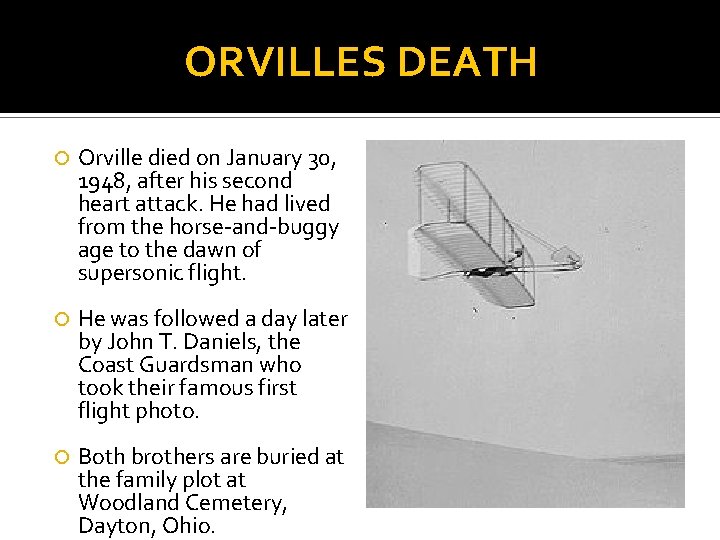 ORVILLES DEATH

Orville died on January 30, 1948, after his second heart attack. He had lived from the horse-and-buggy age to the dawn of supersonic flight.

He was followed a day later by John T. Daniels, the Coast Guardsman who took their famous first flight photo.

Both brothers are buried at the family plot at Woodland Cemetery, Dayton, Ohio.